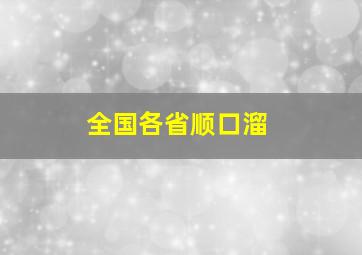 全国各省顺口溜